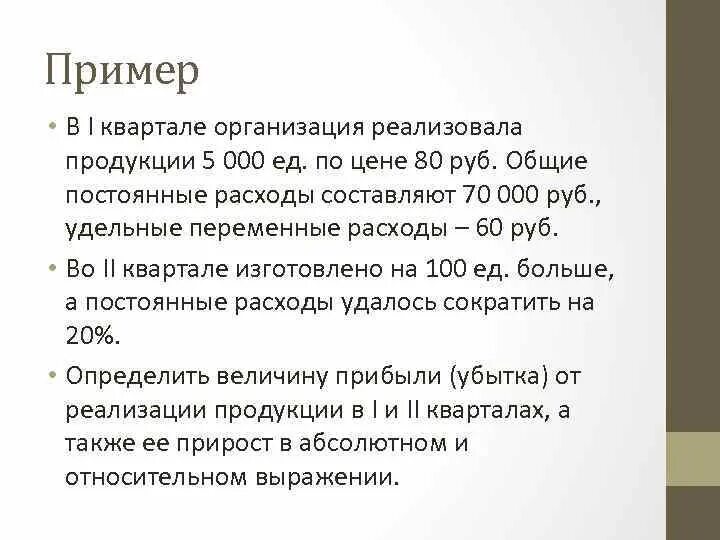 Пример

• В I квартале организация реализовала продукции 5 000 ед. по цене 80 руб. Общие постоянные расходы составляют 70 000 руб., удельные переменные расходы – 60 руб.

• Во II квартале изготовлено на 100 ед. больше, а постоянные расходы удалось сократить на 20%.

• Определить величину прибыли (убытка) от реализации продукции в I и II кварталах, а также ее прирост в абсолютном и относительном выражении.